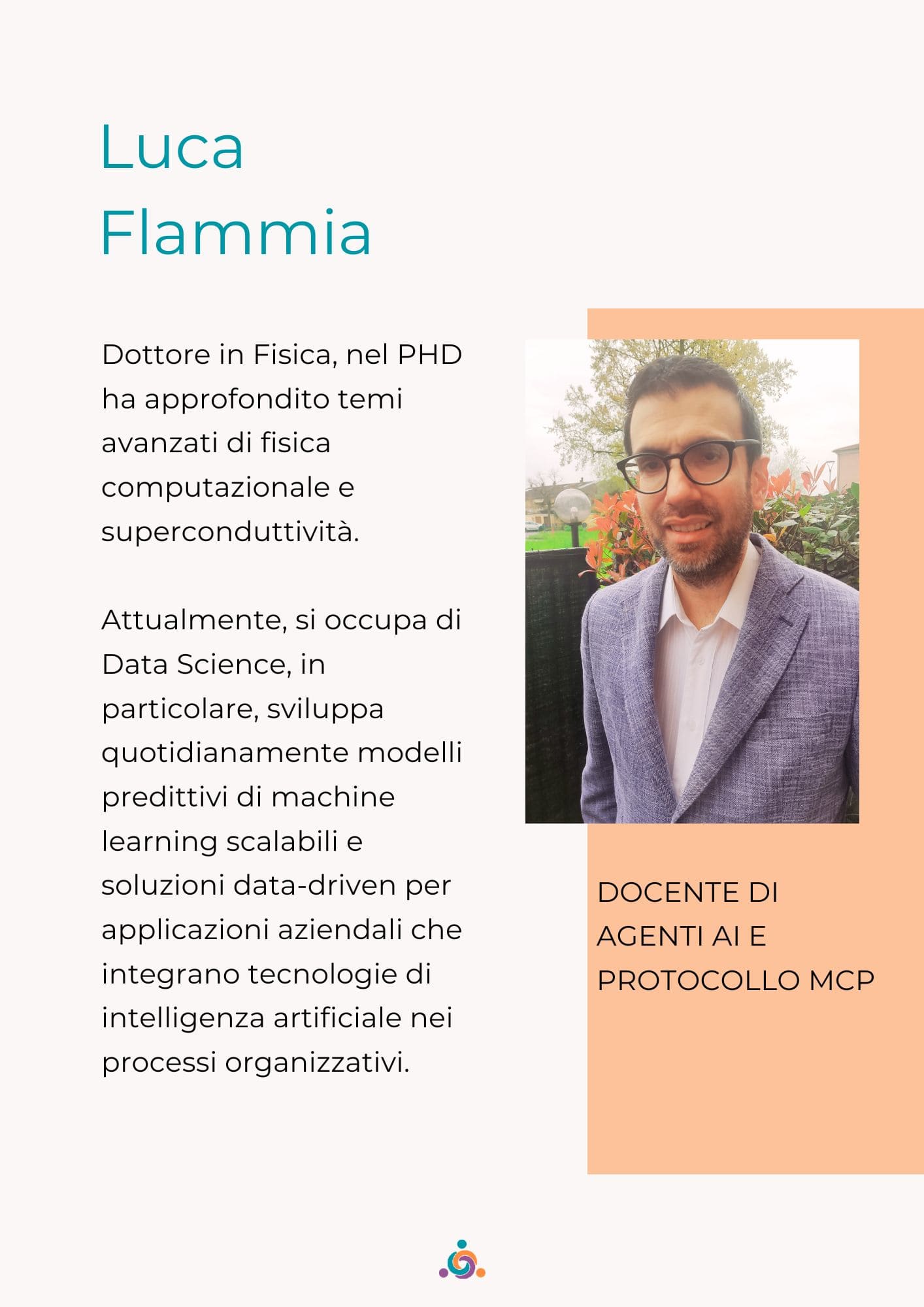 Luca
Flammia

Dottore in Fisica, nel PHD ha approfondito temi avanzati di fisica computazionale e superconduttività.

Attualmente, si occupa di Data Science, in particolare, sviluppa quotidianamente modelli predittivi di machine learning scalabili e soluzioni data-driven per applicazioni aziendali che integrano tecnologie di intelligenza artificiale nei processi organizzativi.

DOCENTE DI
AGENTI AI E
PROTOCOLLO MCP